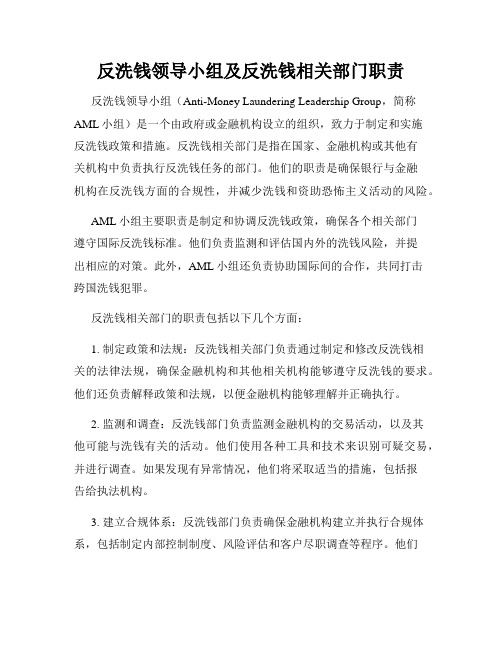 反洗钱领导小组及反洗钱相关部门职责

反洗钱领导小组（Anti-Money Laundering Leadership Group，简称AML小组）是一个由政府或金融机构设立的组织，致力于制定和实施反洗钱政策和措施。反洗钱相关部门是指在国家、金融机构或其他有关机构中负责执行反洗钱任务的部门。他们的职责是确保银行与金融机构在反洗钱方面的合规性，并减少洗钱和资助恐怖主义活动的风险。

AML小组主要职责是制定和协调反洗钱政策，确保各个相关部门遵守国际反洗钱标准。他们负责监测和评估国内外的洗钱风险，并提出相应的对策。此外，AML小组还负责协助国际间的合作，共同打击跨国洗钱犯罪。

反洗钱相关部门的职责包括以下几个方面：

1. 制定政策和法规：反洗钱相关部门负责通过制定和修改反洗钱相关的法律法规，确保金融机构和其他相关机构能够遵守反洗钱的要求。他们还负责解释政策和法规，以便金融机构能够理解并正确执行。

2. 监测和调查：反洗钱部门负责监测金融机构的交易活动，以及其他可能与洗钱有关的活动。他们使用各种工具和技术来识别可疑交易，并进行调查。如果发现有异常情况，他们将采取适当的措施，包括报告给执法机构。

3. 建立合规体系：反洗钱部门负责确保金融机构建立并执行合规体系，包括制定内部控制制度、风险评估和客户尽职调查等程序。他们